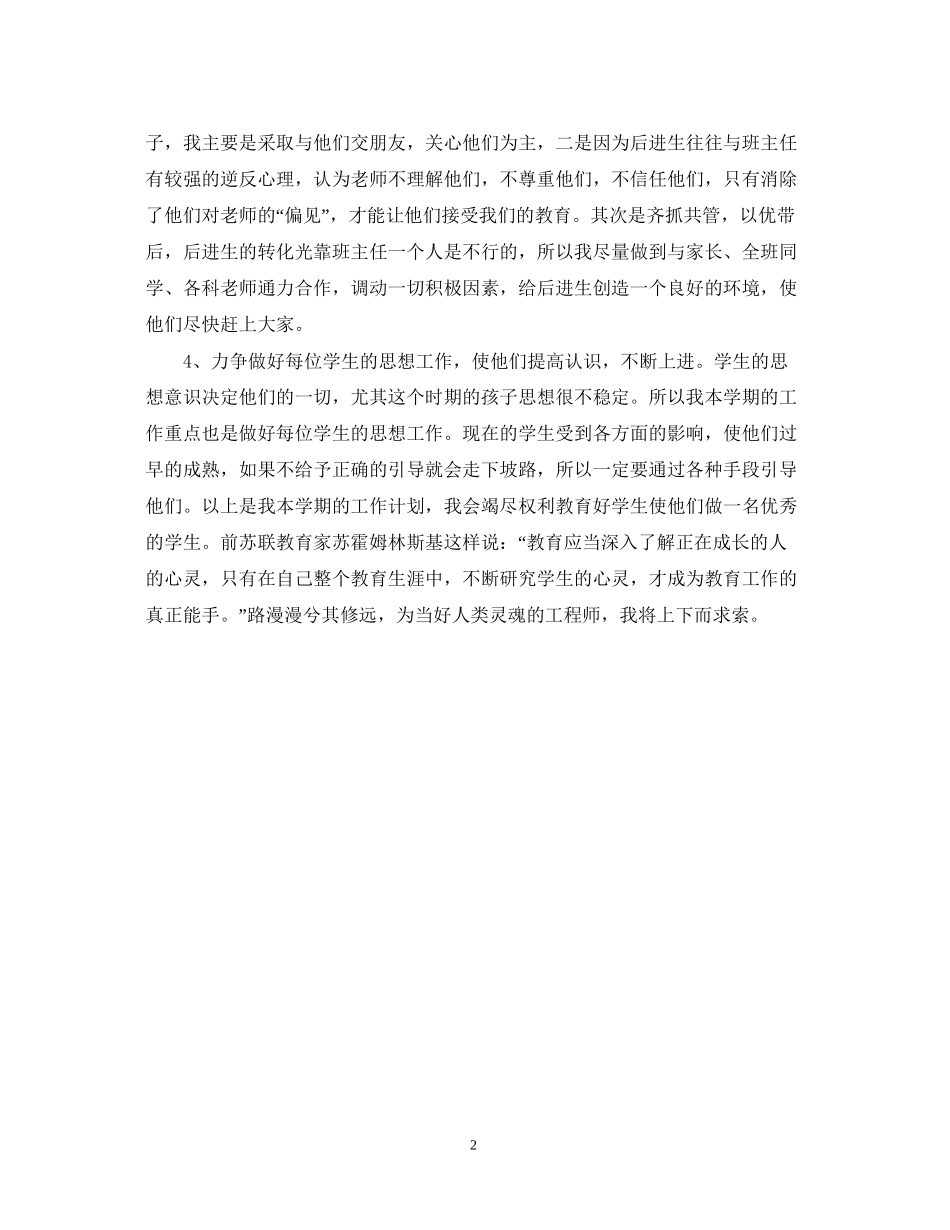 子，我主要是采取与他们交朋友，关心他们为主，二是因为后进生往往与班主任有较强的逆反心理，认为老师不理解他们，不尊重他们，不信任他们，只有消除了他们对老师的“偏见”，才能让他们接受我们的教育。其次是齐抓共管，以优带后，后进生的转化光靠班主任一个人是不行的，所以我尽量做到与家长、全班同学、各科老师通力合作，调动一切积极因素，给后进生创造一个良好的环境，使他们尽快赶上大家。

4、力争做好每位学生的思想工作，使他们提高认识，不断上进。学生的思想意识决定他们的一切，尤其这个时期的孩子思想很不稳定。所以我本学期的工作重点也是做好每位学生的思想工作。现在的学生受到各方面的影响，使他们过早的成熟，如果不给予正确的引导就会走下坡路，所以一定要通过各种手段引导他们。以上是我本学期的工作计划，我会竭尽权利教育好学生使他们做一名优秀的学生。前苏联教育家苏霍姆林斯基这样说：“教育应当深入了解正在成长的人的心灵，只有在自己整个教育生涯中，不断研究学生的心灵，才成为教育工作的真正能手。”路漫漫兮其修远，为当好人类灵魂的工程师，我将上下而求索。

2